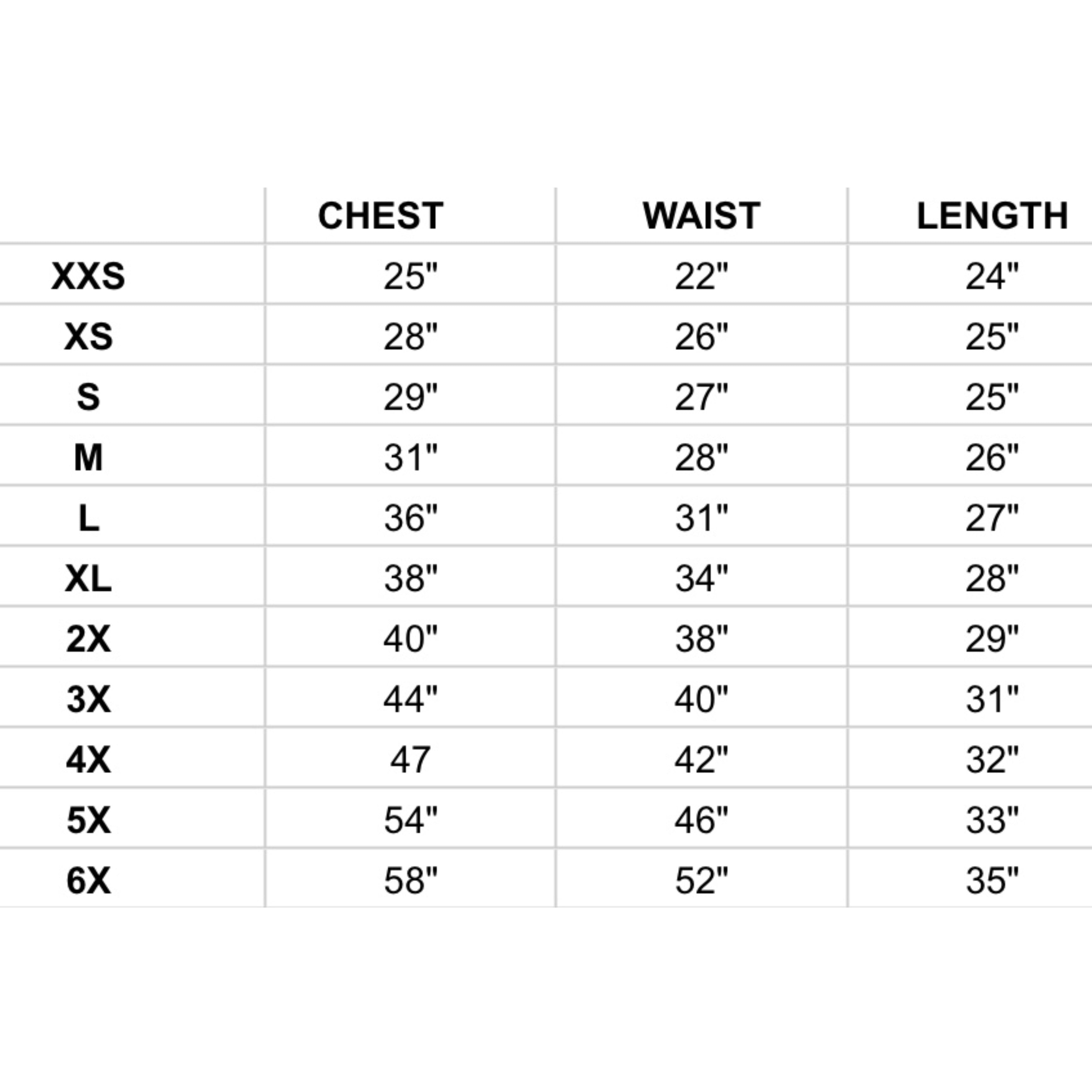 | | CHEST | WAIST | LENGTH |
|---|---|---|---|
| XXS | 25" | 22" | 24" |
| XS | 28" | 26" | 25" |
| S | 29" | 27" | 25" |
| M | 31" | 28" | 26" |
| L | 36" | 31" | 27" |
| XL | 38" | 34" | 28" |
| 2X | 40" | 38" | 29" |
| 3X | 44" | 40" | 31" |
| 4X | 47 | 42" | 32" |
| 5X | 54" | 46" | 33" |
| 6X | 58" | 52" | 35" |